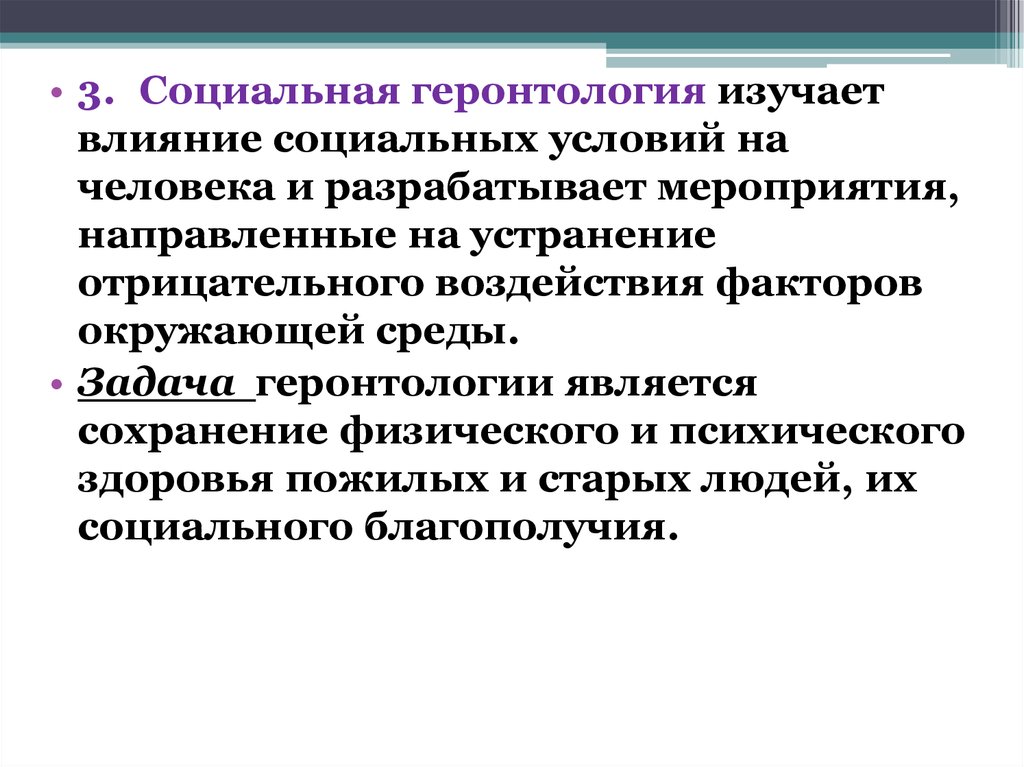 • 3. Социальная геронтология изучает влияние социальных условий на человека и разрабатывает мероприятия, направленные на устранение отрицательного воздействия факторов окружающей среды.

• Задача геронтологии является сохранение физического и психического здоровья пожилых и старых людей, их социального благополучия.